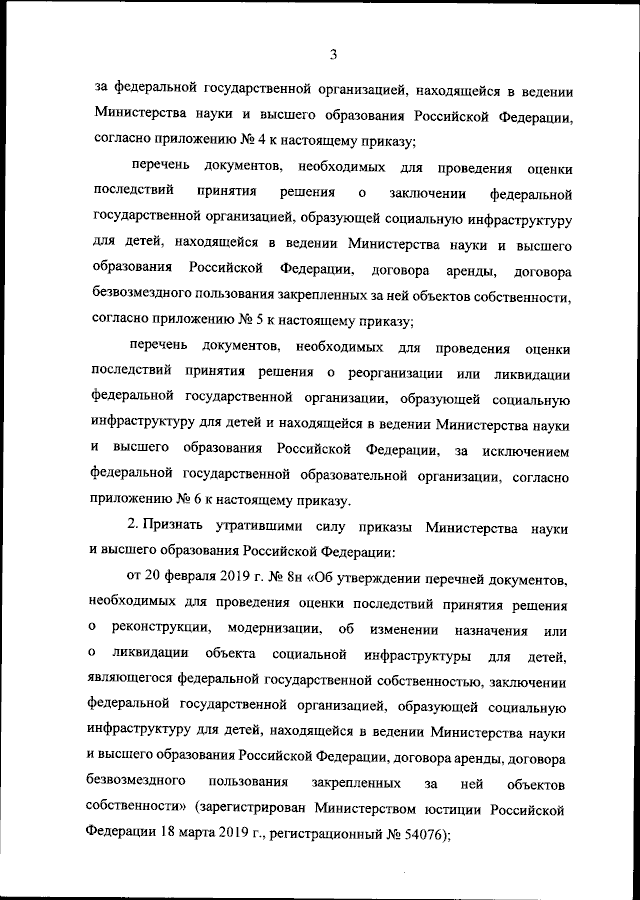 3

за федеральной государственной организацией, находящейся в ведении Министерства науки и высшего образования Российской Федерации, согласно приложению № 4 к настоящему приказу;

перечень документов, необходимых для проведения оценки последствий принятия решения о заключении федеральной государственной организацией, образующей социальную инфраструктуру для детей, находящейся в ведении Министерства науки и высшего образования Российской Федерации, договора аренды, договора безвозмездного пользования закрепленных за ней объектов собственности, согласно приложению № 5 к настоящему приказу;

перечень документов, необходимых для проведения оценки последствий принятия решения о реорганизации или ликвидации федеральной государственной организации, образующей социальную инфраструктуру для детей и находящейся в ведении Министерства науки и высшего образования Российской Федерации, за исключением федеральной государственной образовательной организации, согласно приложению № 6 к настоящему приказу.

2. Признать утратившими силу приказы Министерства науки и высшего образования Российской Федерации:

от 20 февраля 2019 г. № 8н «Об утверждении перечней документов, необходимых для проведения оценки последствий принятия решения о реконструкции, модернизации, об изменении назначения или о ликвидации объекта социальной инфраструктуры для детей, являющегося федеральной государственной собственностью, заключении федеральной государственной организацией, образующей социальную инфраструктуру для детей, находящейся в ведении Министерства науки и высшего образования Российской Федерации, договора аренды, договора безвозмездного пользования закрепленных за ней объектов собственности» (зарегистрирован Министерством юстиции Российской Федерации 18 марта 2019 г., регистрационный № 54076);